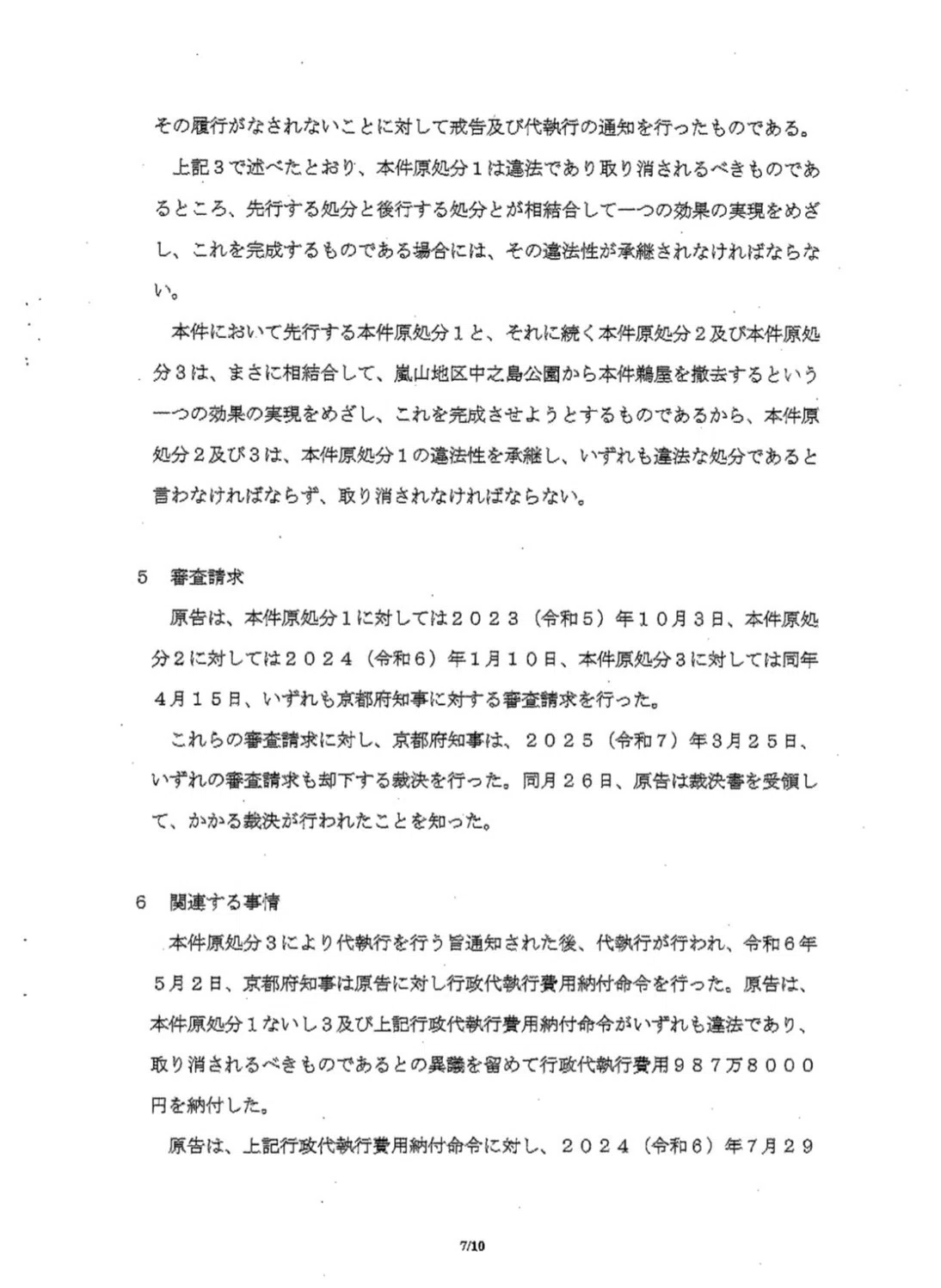 その履行がなされないことに対して戒告及び代執行の通知を行ったものである。

上記３で述べたとおり、本件原処分１は違法であり取り消されるべきものであるところ、先行する処分と後行する処分とが相結合して一つの効果の実現をめざし、これを完成するものである場合には、その違法性が承継されなければならない。

本件において先行する本件原処分１と、それに続く本件原処分２及び本件原処分３は、まさに相結合して、嵐山地区中之島公園から本件鵜屋を撤去するという一つの効果の実現をめざし、これを完成させようとするものであるから、本件原処分２及び３は、本件原処分１の違法性を承継し、いずれも違法な処分であると言わなければならず、取り消されなければならない。

５　審査請求

原告は、本件原処分１に対しては２０２３（令和５）年１０月３日、本件原処分２に対しては２０２４（令和６）年１月１０日、本件原処分３に対しては同年４月１５日、いずれも京都府知事に対する審査請求を行った。

これらの審査請求に対し、京都府知事は、２０２５（令和７）年３月２５日、いずれの審査請求も却下する裁決を行った。同月２６日、原告は裁決書を受領して、かかる裁決が行われたことを知った。

６　関連する事情

本件原処分３により代執行を行う旨通知された後、代執行が行われ、令和６年５月２日、京都府知事は原告に対し行政代執行費用納付命令を行った。原告は、本件原処分１ないし３及び上記行政代執行費用納付命令がいずれも違法であり、取り消されるべきものであるとの異議を留めて行政代執行費用９８７万８０００円を納付した。

原告は、上記行政代執行費用納付命令に対し、２０２４（令和６）年７月２９

7/10